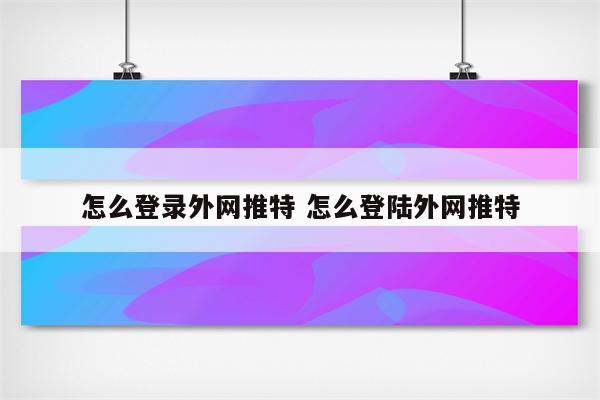 怎么登录外网推特 怎么登陆外网推特